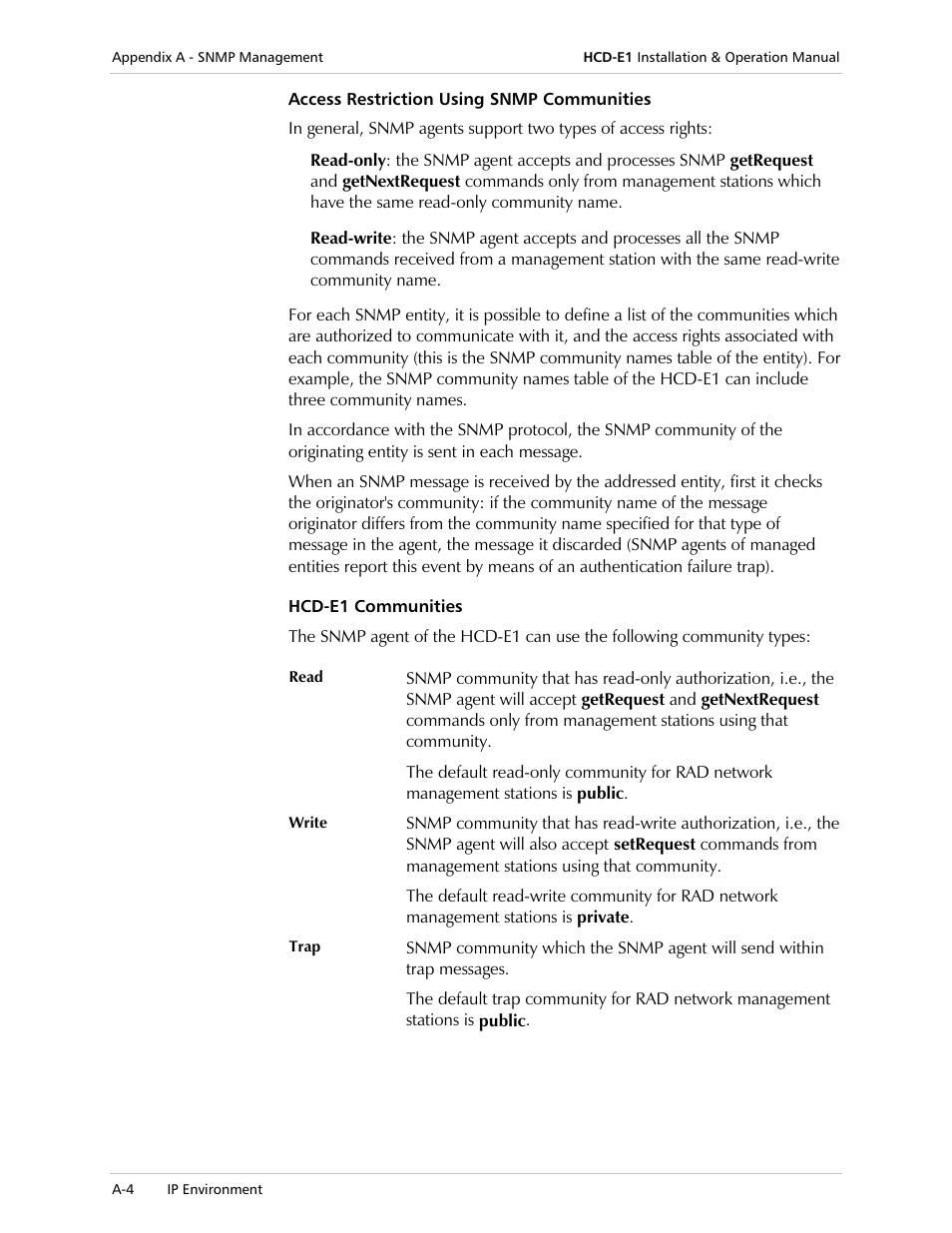 Appendix A - SNMP Management

HCD-E1 Installation & Operation Manual

Access Restriction Using SNMP Communities

In general, SNMP agents support two types of access rights:

Read-only: the SNMP agent accepts and processes SNMP getRequest and getNextRequest commands only from management stations which have the same read-only community name.

Read-write: the SNMP agent accepts and processes all the SNMP commands received from a management station with the same read-write community name.

For each SNMP entity, it is possible to define a list of the communities which are authorized to communicate with it, and the access rights associated with each community (this is the SNMP community names table of the entity). For example, the SNMP community names table of the HCD-E1 can include three community names.

In accordance with the SNMP protocol, the SNMP community of the originating entity is sent in each message.

When an SNMP message is received by the addressed entity, first it checks the originator's community: if the community name of the message originator differs from the community name specified for that type of message in the agent, the message it discarded (SNMP agents of managed entities report this event by means of an authentication failure trap).

HCD-E1 Communities

The SNMP agent of the HCD-E1 can use the following community types:

Read

SNMP community that has read-only authorization, i.e., the SNMP agent will accept getRequest and getNextRequest commands only from management stations using that community.

The default read-only community for RAD network management stations is public.

Write

SNMP community that has read-write authorization, i.e., the SNMP agent will also accept setRequest commands from management stations using that community.

The default read-write community for RAD network management stations is private.

Trap

SNMP community which the SNMP agent will send within trap messages.

The default trap community for RAD network management stations is public.

A-4 IP Environment